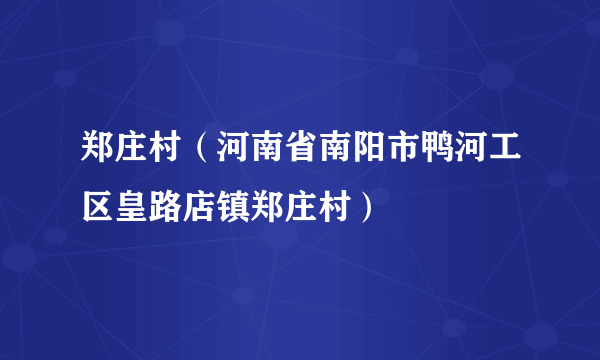 郑庄村（河南省南阳市鸭河工区皇路店镇郑庄村）